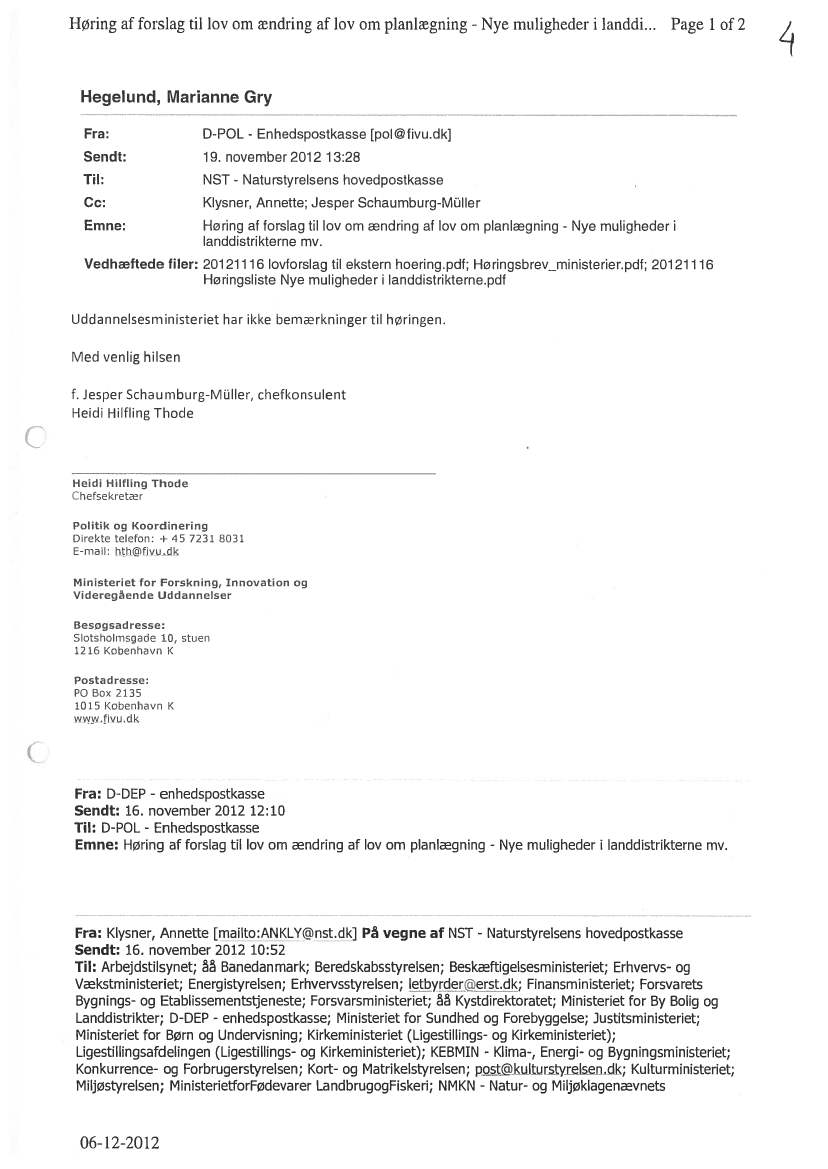 Høring af forslag til lov om ændring af lov om planlægning - Nye muligheder i landdi... Page 1 of 2

4

Hegelund, Marianne Gry

| | |
|---|---|
| Fra: | D-POL - Enhedspostkasse [pol@fivu.dk] |
| Sendt: | 19. november 2012 13:28 |
| Til: | NST - Naturstyrelsens hovedpostkasse |
| Cc: | Klysner, Annette; Jesper Schaumburg-Müller |
| Emne: | Høring af forslag til lov om ændring af lov om planlægning - Nye muligheder i landdistrikterne mv. |
| Vedhæftede filer: | 20121116 lovforslag til ekstern hoering.pdf; Høringsbrev_ministerier.pdf; 20121116 Høringsliste Nye muligheder i landdistrikterne.pdf |

Uddannelsesministeriet har ikke bemærkninger til høringen.

Med venlig hilsen

f. Jesper Schaumburg-Müller, chefkonsulent
Heidi Hilfling Thode

Heidi Hilfling Thode
Chefsekretær

Politik og Koordinering
Direkte telefon: + 45 7231 8031
E-mail: hth@fivu.dk

Ministeriet for Forskning, Innovation og Videregående Uddannelser

Besøgsadresse:
Slotsholmsgade 10, stuen
1216 København K

Postadresse:
PO Box 2135
1015 København K
www.fivu.dk

Fra: D-DEP - enhedspostkasse
Sendt: 16. november 2012 12:10
Til: D-POL - Enhedspostkasse
Emne: Høring af forslag til lov om ændring af lov om planlægning - Nye muligheder i landdistrikterne mv.

Fra: Klysner, Annette [mailto:ANKLY@nst.dk] På vegne af NST - Naturstyrelsens hovedpostkasse
Sendt: 16. november 2012 10:52
Til: Arbejdstilsynet; åå Banedanmark; Beredskabsstyrelsen; Beskæftigelsesministeriet; Erhvervs- og Vækstministeriet; Energistyrelsen; Erhvervsstyrelsen; letbyrder@erst.dk; Finansministeriet; Forsvarets Bygnings- og Etablissementstjeneste; Forsvarsministeriet; åå Kystdirektoratet; Ministeriet for By Bolig og Landdistrikter; D-DEP - enhedspostkasse; Ministeriet for Sundhed og Forebyggelse; Justitsministeriet; Ministeriet for Børn og Undervisning; Kirkeministeriet (Ligestillings- og Kirkeministeriet); Ligestillingsafdelingen (Ligestillings- og Kirkeministeriet); KEBMIN - Klima-, Energi- og Bygningsministeriet; Konkurrence- og Forbrugerstyrelsen; Kort- og Matrikelstyrelsen; post@kulturstyrelsen.dk; Kulturministeriet; Miljøstyrelsen; MinisterietforFødevarer LandbrugogFiskeri; NMKN - Natur- og Miljøklagenævnets

06-12-2012